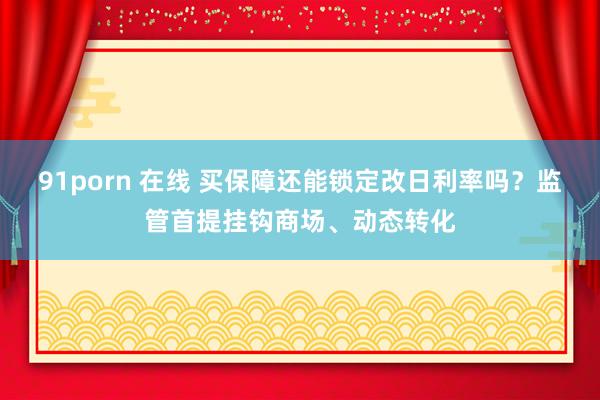 91porn 在线 买保障还能锁定改日利率吗？监管首提挂钩商场、动态转化